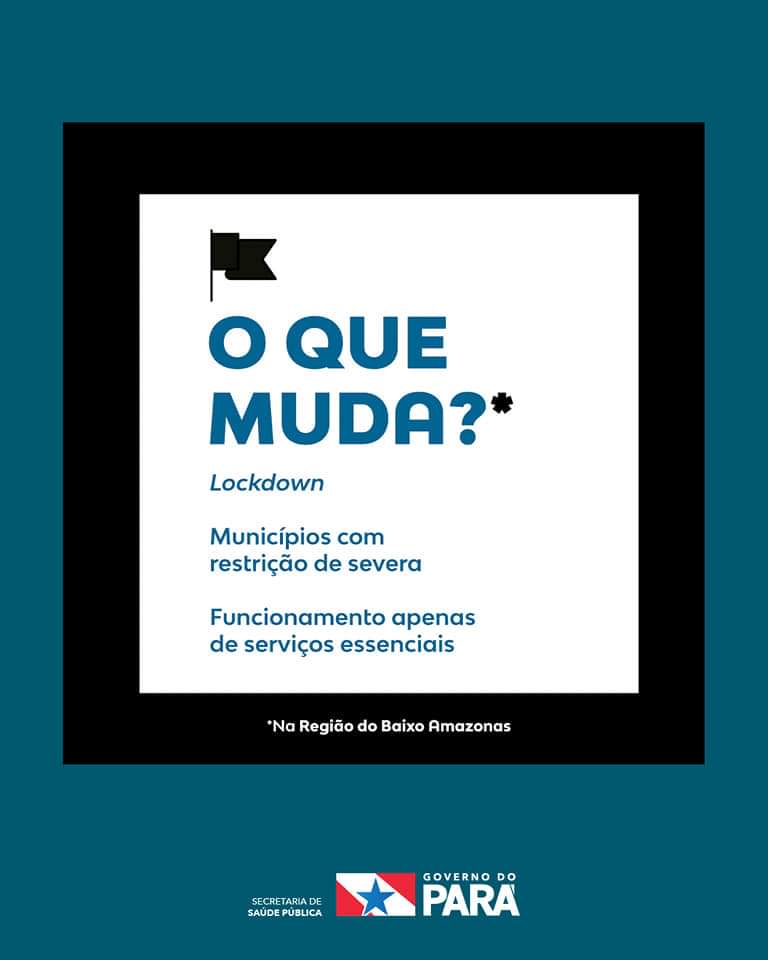 O QUE MUDA?*

Lockdown

Municípios com restrição de severa

Funcionamento apenas de serviços essenciais

*Na Região do Baixo Amazonas

SECRETARIA DE SAÚDE PÚBLICA

GOVERNO DO PARÁ